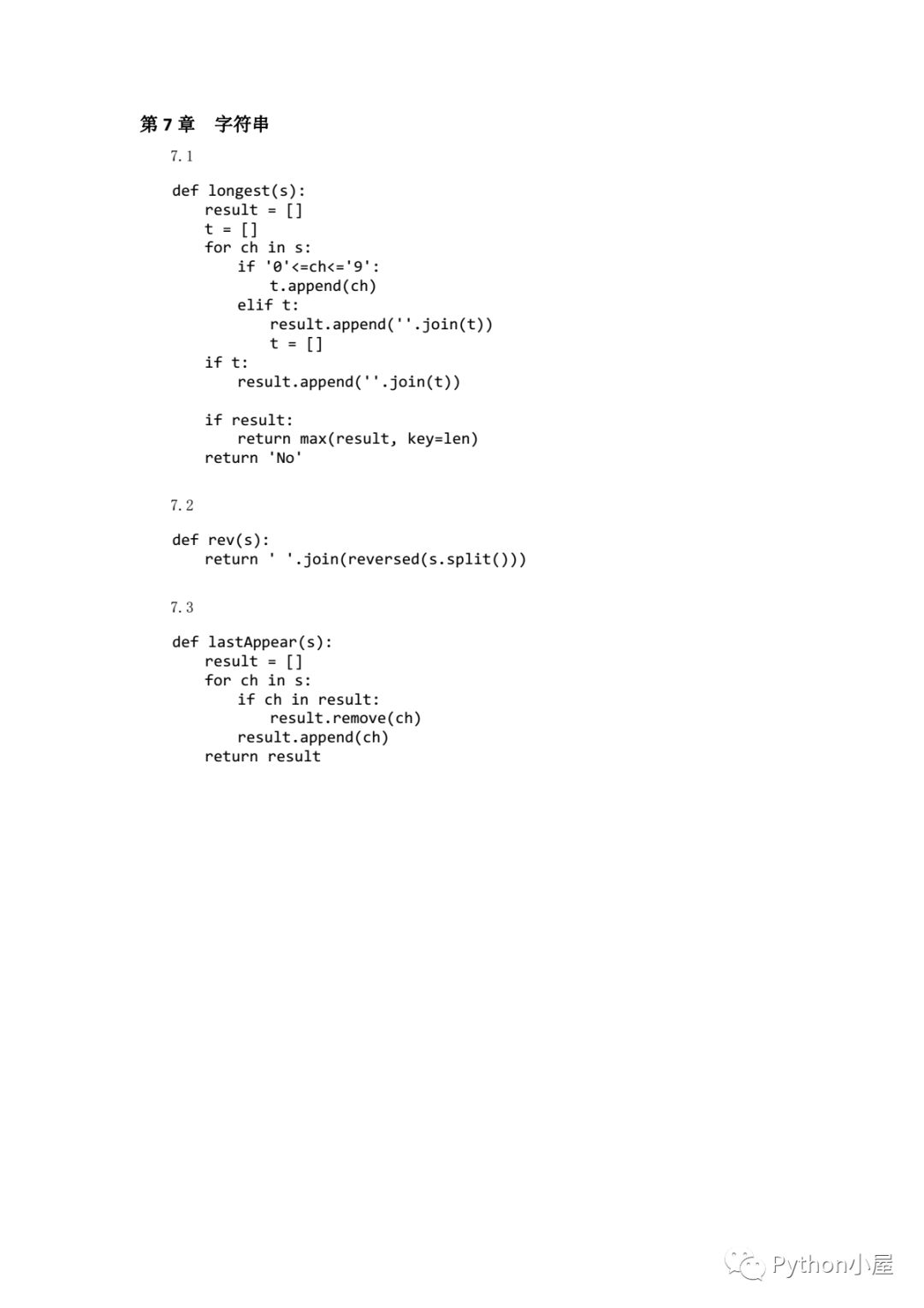 第 7 章　字符串

7.1

def longest(s):
    result = []
    t = []
    for ch in s:
        if '0'<=ch<='9':
            t.append(ch)
        elif t:
            result.append(''.join(t))
            t = []
    if t:
        result.append(''.join(t))

    if result:
        return max(result, key=len)
    return 'No'

7.2

def rev(s):
    return ' '.join(reversed(s.split()))

7.3

def lastAppear(s):
    result = []
    for ch in s:
        if ch in result:
            result.remove(ch)
        result.append(ch)
    return result

Python小屋